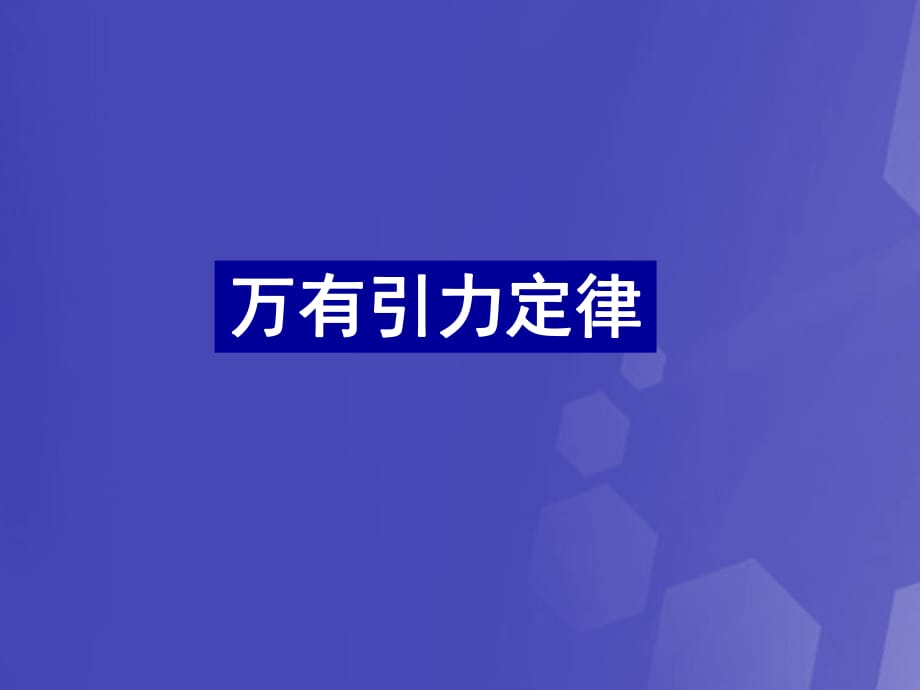 万有引力定律